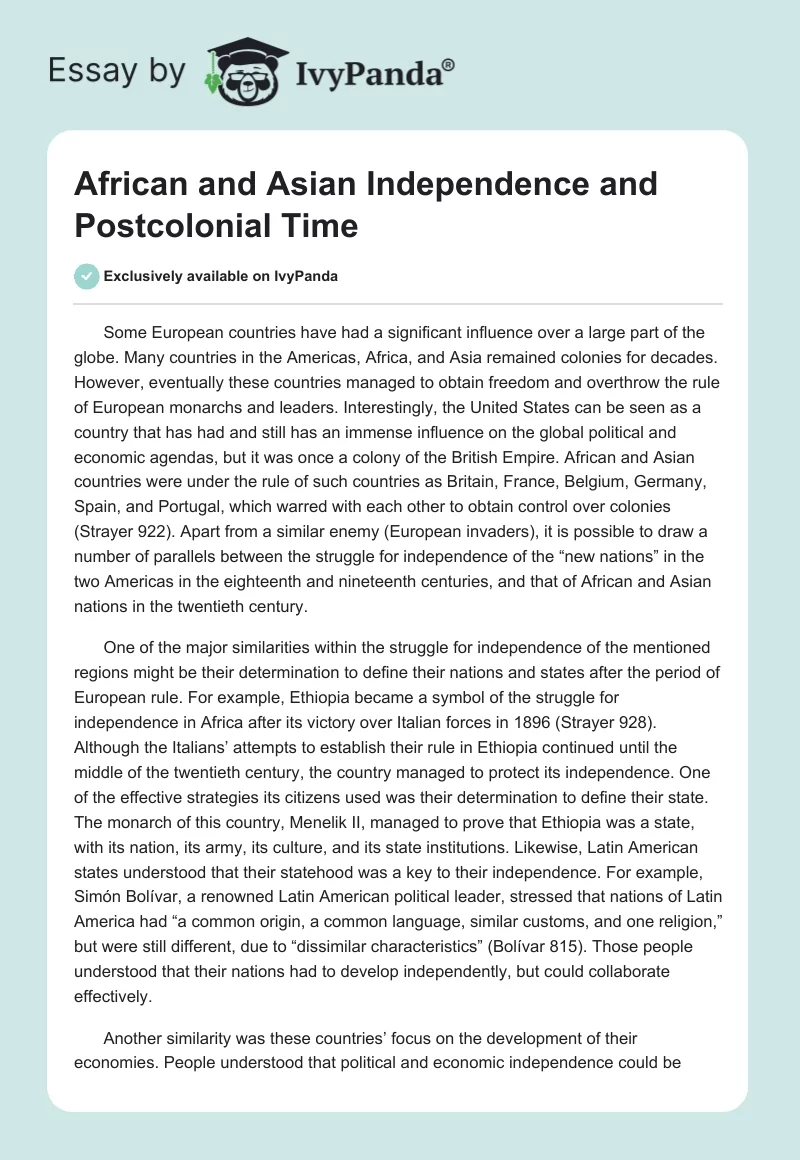 Essay by IvyPanda®

African and Asian Independence and Postcolonial Time

Exclusively available on IvyPanda

Some European countries have had a significant influence over a large part of the globe. Many countries in the Americas, Africa, and Asia remained colonies for decades. However, eventually these countries managed to obtain freedom and overthrow the rule of European monarchs and leaders. Interestingly, the United States can be seen as a country that has had and still has an immense influence on the global political and economic agendas, but it was once a colony of the British Empire. African and Asian countries were under the rule of such countries as Britain, France, Belgium, Germany, Spain, and Portugal, which warred with each other to obtain control over colonies (Strayer 922). Apart from a similar enemy (European invaders), it is possible to draw a number of parallels between the struggle for independence of the “new nations” in the two Americas in the eighteenth and nineteenth centuries, and that of African and Asian nations in the twentieth century.

One of the major similarities within the struggle for independence of the mentioned regions might be their determination to define their nations and states after the period of European rule. For example, Ethiopia became a symbol of the struggle for independence in Africa after its victory over Italian forces in 1896 (Strayer 928). Although the Italians’ attempts to establish their rule in Ethiopia continued until the middle of the twentieth century, the country managed to protect its independence. One of the effective strategies its citizens used was their determination to define their state. The monarch of this country, Menelik II, managed to prove that Ethiopia was a state, with its nation, its army, its culture, and its state institutions. Likewise, Latin American states understood that their statehood was a key to their independence. For example, Simón Bolívar, a renowned Latin American political leader, stressed that nations of Latin America had “a common origin, a common language, similar customs, and one religion,” but were still different, due to “dissimilar characteristics” (Bolívar 815). Those people understood that their nations had to develop independently, but could collaborate effectively.

Another similarity was these countries’ focus on the development of their economies. People understood that political and economic independence could be